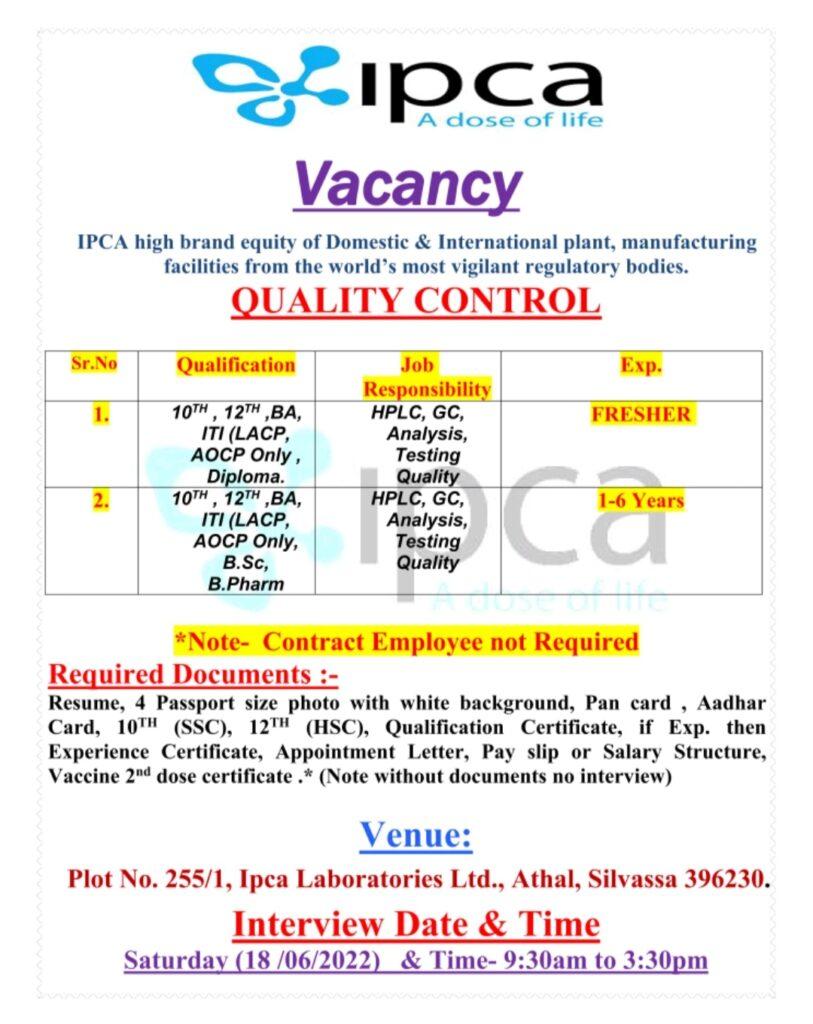 ipca
A dose of life

Vacancy

IPCA high brand equity of Domestic & International plant, manufacturing facilities from the world's most vigilant regulatory bodies.

QUALITY CONTROL

| Sr.No | Qualification | Job Responsibility | Exp. |
|---|---|---|---|
| 1. | $10^{TH}$ , $12^{TH}$ ,BA, ITI (LACP, AOCP Only , Diploma. | HPLC, GC, Analysis, Testing Quality | FRESHER |
| 2. | $10^{TH}$ , $12^{TH}$ ,BA, ITI (LACP, AOCP Only, B.Sc, B.Pharm | HPLC, GC, Analysis, Testing Quality | 1-6 Years |

ipca
A dose of life

*Note- Contract Employee not Required

Required Documents :-

Resume, 4 Passport size photo with white background, Pan card , Aadhar Card, $10^{TH}$ (SSC), $12^{TH}$ (HSC), Qualification Certificate, if Exp. then Experience Certificate, Appointment Letter, Pay slip or Salary Structure, Vaccine $2^{nd}$ dose certificate .* (Note without documents no interview)

Venue:

Plot No. 255/1, Ipca Laboratories Ltd., Athal, Silvassa 396230.

Interview Date & Time

Saturday (18 /06/2022) & Time- 9:30am to 3:30pm